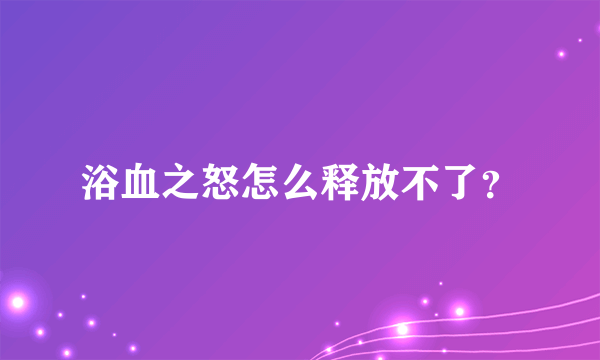 浴血之怒怎么释放不了?